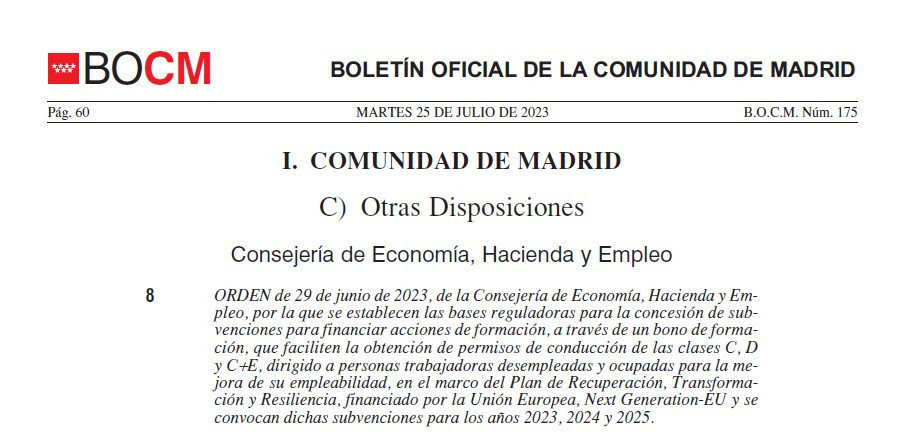 BOCM

BOLETÍN OFICIAL DE LA COMUNIDAD DE MADRID

Pág. 60

MARTES 25 DE JULIO DE 2023

B.O.C.M. Núm. 175

I. COMUNIDAD DE MADRID

C) Otras Disposiciones

Consejería de Economía, Hacienda y Empleo

8

ORDEN de 29 de junio de 2023, de la Consejería de Economía, Hacienda y Empleo, por la que se establecen las bases reguladoras para la concesión de subvenciones para financiar acciones de formación, a través de un bono de formación, que faciliten la obtención de permisos de conducción de las clases C, D y C+E, dirigido a personas trabajadoras desempleadas y ocupadas para la mejora de su empleabilidad, en el marco del Plan de Recuperación, Transformación y Resiliencia, financiado por la Unión Europea, Next Generation-EU y se convocan dichas subvenciones para los años 2023, 2024 y 2025.